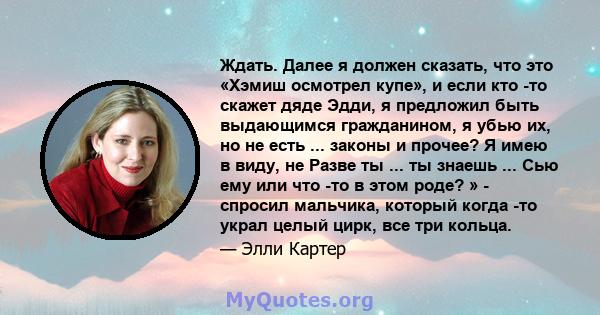 Ждать. Далее я должен сказать, что это «Хэмиш осмотрел купе», и если кто -то скажет дяде Эдди, я предложил быть выдающимся гражданином, я убью их, но не есть ... законы и прочее? Я имею в виду, не Разве ты ... ты знаешь ... Сью ему или что -то в этом роде? » - спросил мальчика, который когда -то украл целый цирк, все три кольца.
— Элли Картер

MyQuotes.org